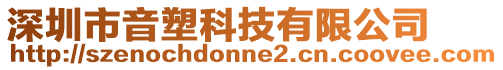 深圳市音塑科技有限公司
http://szenochdonne2.cn.coovee.com